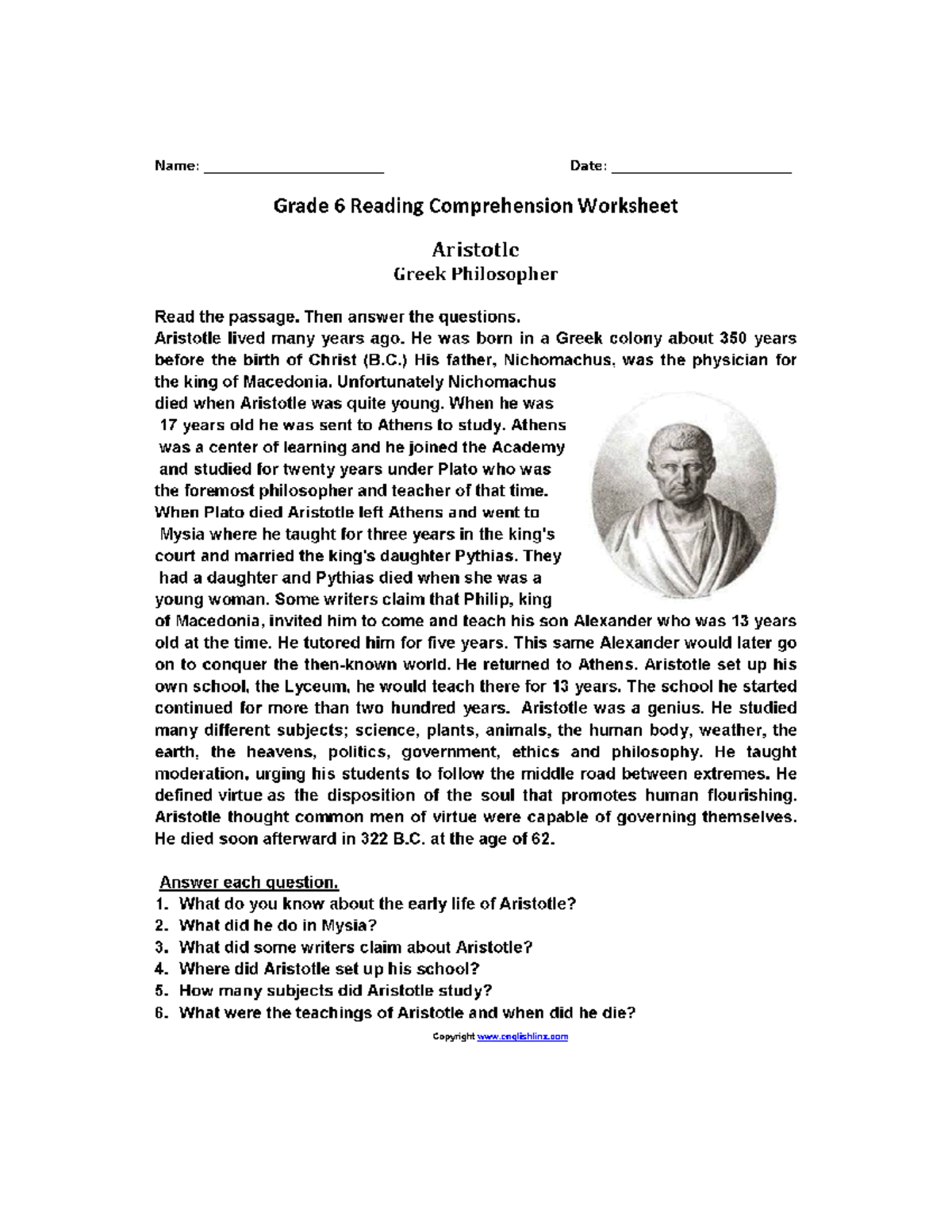 Name: ______________________ Date: ______________________

Grade 6 Reading Comprehension Worksheet

Aristotle
Greek Philosopher

Read the passage. Then answer the questions.
Aristotle lived many years ago. He was born in a Greek colony about 350 years before the birth of Christ (B.C.) His father, Nichomachus, was the physician for the king of Macedonia. Unfortunately Nichomachus died when Aristotle was quite young. When he was 17 years old he was sent to Athens to study. Athens was a center of learning and he joined the Academy and studied for twenty years under Plato who was the foremost philosopher and teacher of that time. When Plato died Aristotle left Athens and went to Mysia where he taught for three years in the king's court and married the king's daughter Pythias. They had a daughter and Pythias died when she was a young woman. Some writers claim that Philip, king of Macedonia, invited him to come and teach his son Alexander who was 13 years old at the time. He tutored him for five years. This same Alexander would later go on to conquer the then-known world. He returned to Athens. Aristotle set up his own school, the Lyceum, he would teach there for 13 years. The school he started continued for more than two hundred years. Aristotle was a genius. He studied many different subjects; science, plants, animals, the human body, weather, the earth, the heavens, politics, government, ethics and philosophy. He taught moderation, urging his students to follow the middle road between extremes. He defined virtue as the disposition of the soul that promotes human flourishing. Aristotle thought common men of virtue were capable of governing themselves. He died soon afterward in 322 B.C. at the age of 62.

Answer each question.
1. What do you know about the early life of Aristotle?
2. What did he do in Mysia?
3. What did some writers claim about Aristotle?
4. Where did Aristotle set up his school?
5. How many subjects did Aristotle study?
6. What were the teachings of Aristotle and when did he die?

Copyright www.englishlinx.com